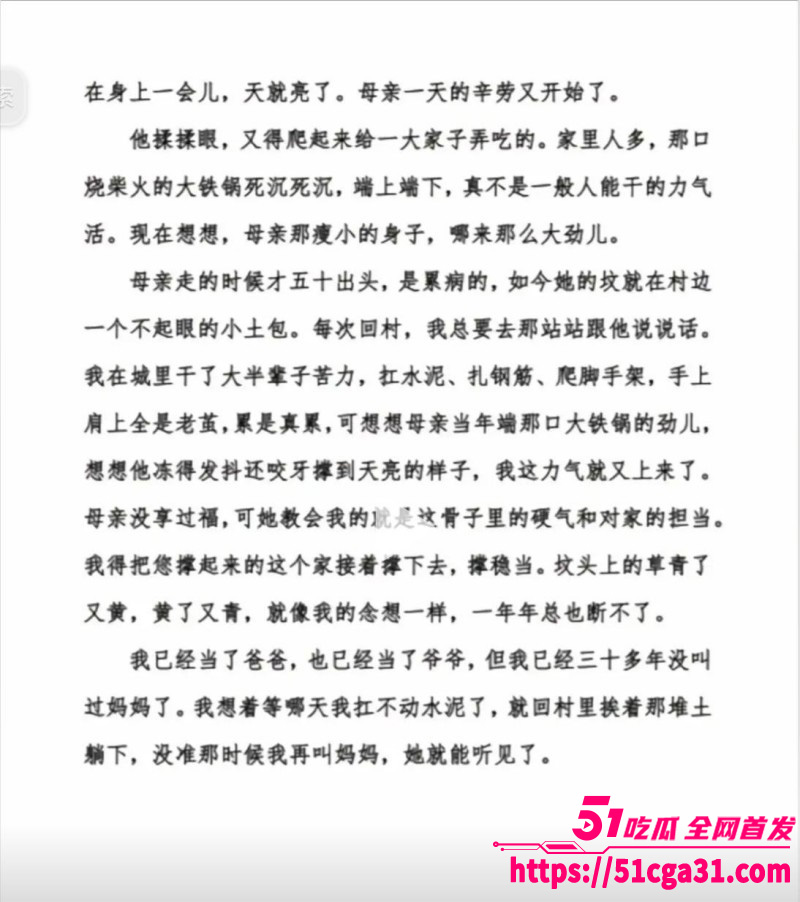 在身上一会儿，天就亮了。母亲一天的辛劳又开始了。

他揉揉眼，又得爬起来给一大家子弄吃的。家里人多，那口烧柴火的大铁锅死沉死沉，端上端下，真不是一般人能干的力气活。现在想想，母亲那瘦小的身子，哪来那么大劲儿。

母亲走的时候才五十出头，是累病的，如今她的坟就在村边一个不起眼的小土包。每次回村，我总要去那站站跟他说说话。我在城里干了大半辈子苦力，扛水泥、扎钢筋、爬脚手架，手上肩上全是老茧，累是真累，可想想母亲当年端那口大铁锅的劲儿，想想他冻得发抖还咬牙撑到天亮的样子，我这力气就又上来了。母亲没享过福，可她教会我的就是这骨子里的硬气和对家的担当。我得把您撑起来的这个家接着撑下去，撑稳当。坟头上的草青了又黄，黄了又青，就像我的念想一样，一年年总也断不了。

我已经当了爸爸，也已经当了爷爷，但我已经三十多年没叫过妈妈了。我想着等哪天我扛不动水泥了，就回村里挨着那堆土躺下，没准那时候我再叫妈妈，她就能听见了。

51吃瓜 全网首发
https://51cga31.com